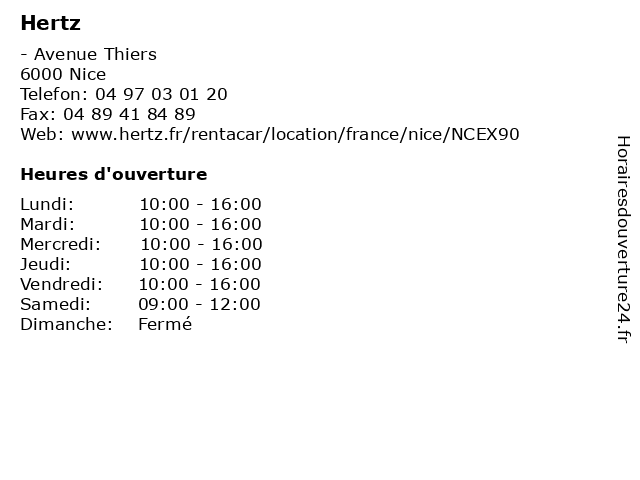 Hertz

- Avenue Thiers
6000 Nice
Telefon: 04 97 03 01 20
Fax: 04 89 41 84 89
Web: www.hertz.fr/rentacar/location/france/nice/NCEX90

Heures d'ouverture

Lundi: 10:00 - 16:00
Mardi: 10:00 - 16:00
Mercredi: 10:00 - 16:00
Jeudi: 10:00 - 16:00
Vendredi: 10:00 - 16:00
Samedi: 09:00 - 12:00
Dimanche: Fermé

Horairesdouverture24.fr